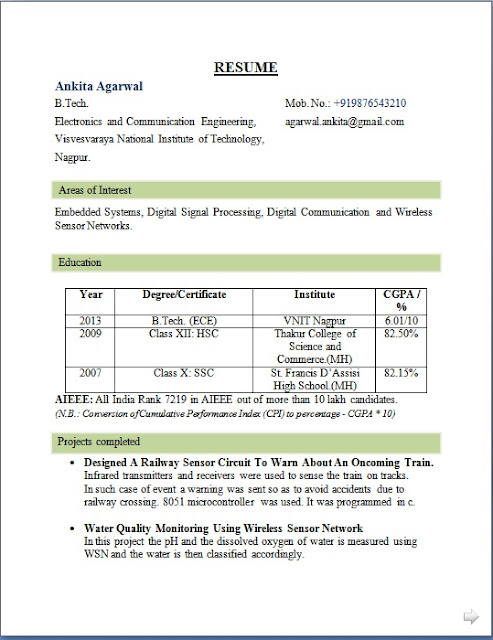 RESUME

Ankita Agarwal

B.Tech.
Electronics and Communication Engineering,
Visvesvaraya National Institute of Technology,
Nagpur.

Mob. No.: +919876543210
agarwal.ankita@gmail.com

Areas of Interest

Embedded Systems, Digital Signal Processing, Digital Communication and Wireless Sensor Networks.

Education

| Year | Degree/Certificate | Institute | CGPA / % |
|---|---|---|---|
| 2013 | B.Tech. (ECE) | VNIT Nagpur | 6.01/10 |
| 2009 | Class XII: HSC | Thakur College of Science and Commerce.(MH) | 82.50% |
| 2007 | Class X: SSC | St. Francis D'Assisi High School.(MH) | 82.15% |

AIEEE: All India Rank 7219 in AIEEE out of more than 10 lakh candidates.
(N.B.: Conversion of Cumulative Performance Index (CPI) to percentage - CGPA * 10)

Projects completed

• Designed A Railway Sensor Circuit To Warn About An Oncoming Train.
Infrared transmitters and receivers were used to sense the train on tracks.
In such case of event a warning was sent so as to avoid accidents due to railway crossing. 8051 microcontroller was used. It was programmed in c.

• Water Quality Monitoring Using Wireless Sensor Network
In this project the pH and the dissolved oxygen of water is measured using WSN and the water is then classified accordingly.